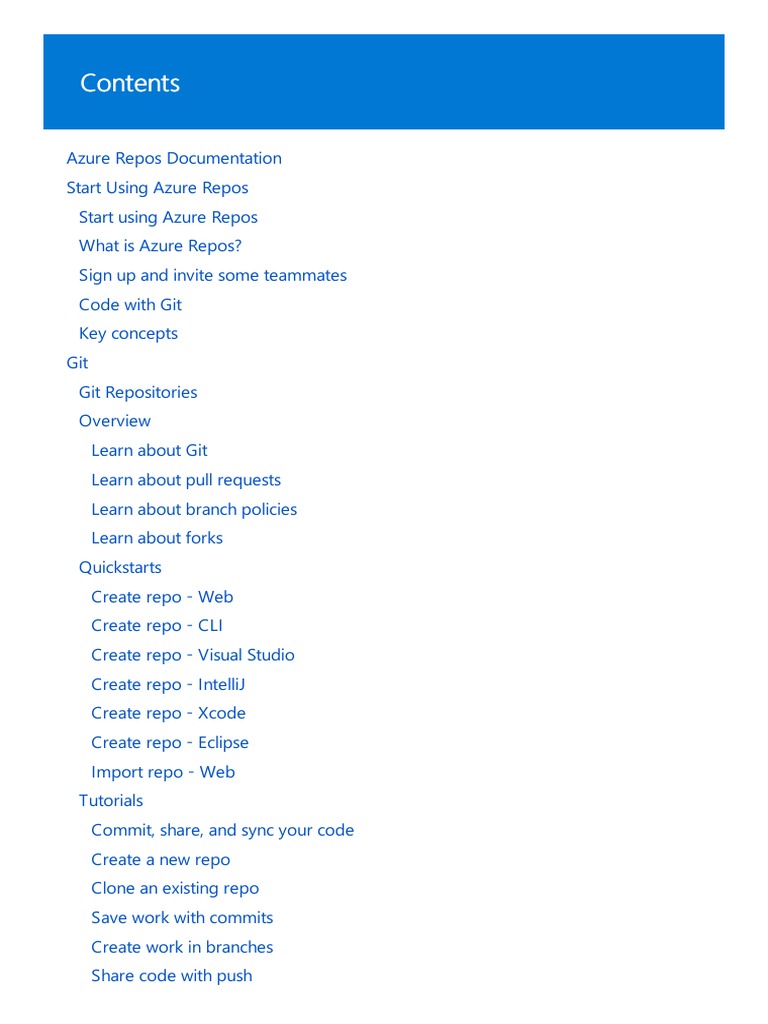 Contents

Azure Repos Documentation
Start Using Azure Repos
Start using Azure Repos
What is Azure Repos?
Sign up and invite some teammates
Code with Git
Key concepts
Git
Git Repositories
Overview
Learn about Git
Learn about pull requests
Learn about branch policies
Learn about forks
Quickstarts
Create repo - Web
Create repo - CLI
Create repo - Visual Studio
Create repo - IntelliJ
Create repo - Xcode
Create repo - Eclipse
Import repo - Web
Tutorials
Commit, share, and sync your code
Create a new repo
Clone an existing repo
Save work with commits
Create work in branches
Share code with push